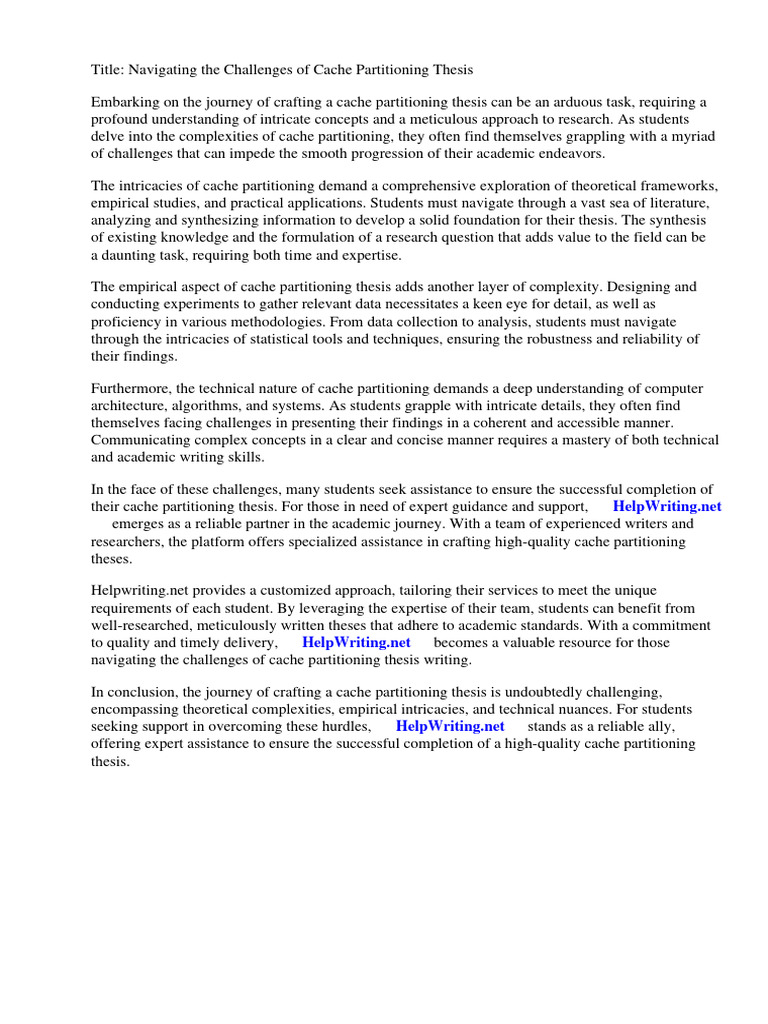 Title: Navigating the Challenges of Cache Partitioning Thesis

Embarking on the journey of crafting a cache partitioning thesis can be an arduous task, requiring a profound understanding of intricate concepts and a meticulous approach to research. As students delve into the complexities of cache partitioning, they often find themselves grappling with a myriad of challenges that can impede the smooth progression of their academic endeavors.

The intricacies of cache partitioning demand a comprehensive exploration of theoretical frameworks, empirical studies, and practical applications. Students must navigate through a vast sea of literature, analyzing and synthesizing information to develop a solid foundation for their thesis. The synthesis of existing knowledge and the formulation of a research question that adds value to the field can be a daunting task, requiring both time and expertise.

The empirical aspect of cache partitioning thesis adds another layer of complexity. Designing and conducting experiments to gather relevant data necessitates a keen eye for detail, as well as proficiency in various methodologies. From data collection to analysis, students must navigate through the intricacies of statistical tools and techniques, ensuring the robustness and reliability of their findings.

Furthermore, the technical nature of cache partitioning demands a deep understanding of computer architecture, algorithms, and systems. As students grapple with intricate details, they often find themselves facing challenges in presenting their findings in a coherent and accessible manner. Communicating complex concepts in a clear and concise manner requires a mastery of both technical and academic writing skills.

In the face of these challenges, many students seek assistance to ensure the successful completion of their cache partitioning thesis. For those in need of expert guidance and support, HelpWriting.net emerges as a reliable partner in the academic journey. With a team of experienced writers and researchers, the platform offers specialized assistance in crafting high-quality cache partitioning theses.

Helpwriting.net provides a customized approach, tailoring their services to meet the unique requirements of each student. By leveraging the expertise of their team, students can benefit from well-researched, meticulously written theses that adhere to academic standards. With a commitment to quality and timely delivery, HelpWriting.net becomes a valuable resource for those navigating the challenges of cache partitioning thesis writing.

In conclusion, the journey of crafting a cache partitioning thesis is undoubtedly challenging, encompassing theoretical complexities, empirical intricacies, and technical nuances. For students seeking support in overcoming these hurdles, HelpWriting.net stands as a reliable ally, offering expert assistance to ensure the successful completion of a high-quality cache partitioning thesis.